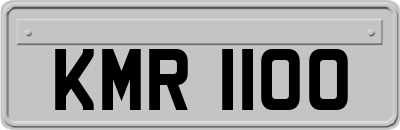 KMR 1100